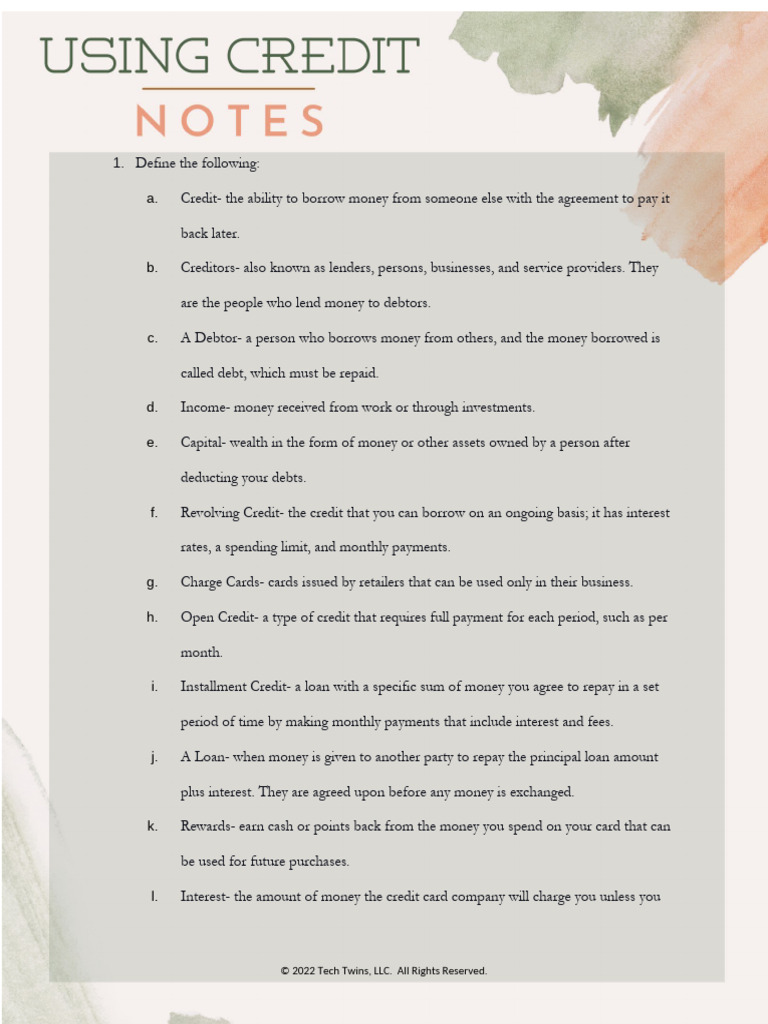 USING CREDIT

NOTES

1. Define the following:

a. Credit- the ability to borrow money from someone else with the agreement to pay it back later.

b. Creditors- also known as lenders, persons, businesses, and service providers. They are the people who lend money to debtors.

c. A Debtor- a person who borrows money from others, and the money borrowed is called debt, which must be repaid.

d. Income- money received from work or through investments.

e. Capital- wealth in the form of money or other assets owned by a person after deducting your debts.

f. Revolving Credit- the credit that you can borrow on an ongoing basis; it has interest rates, a spending limit, and monthly payments.

g. Charge Cards- cards issued by retailers that can be used only in their business.

h. Open Credit- a type of credit that requires full payment for each period, such as per month.

i. Installment Credit- a loan with a specific sum of money you agree to repay in a set period of time by making monthly payments that include interest and fees.

j. A Loan- when money is given to another party to repay the principal loan amount plus interest. They are agreed upon before any money is exchanged.

k. Rewards- earn cash or points back from the money you spend on your card that can be used for future purchases.

l. Interest- the amount of money the credit card company will charge you unless you

© 2022 Tech Twins, LLC. All Rights Reserved.